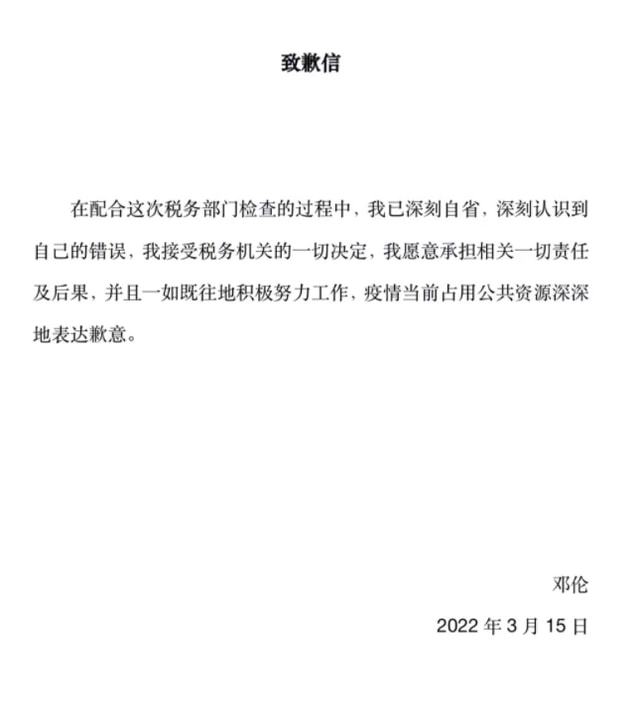 致歉信

在配合这次税务部门检查的过程中，我已深刻自省，深刻认识到自己的错误，我接受税务机关的一切决定，我愿意承担相关一切责任及后果，并且一如既往地积极努力工作，疫情当前占用公共资源深深地表达歉意。

邓伦

2022年3月15日